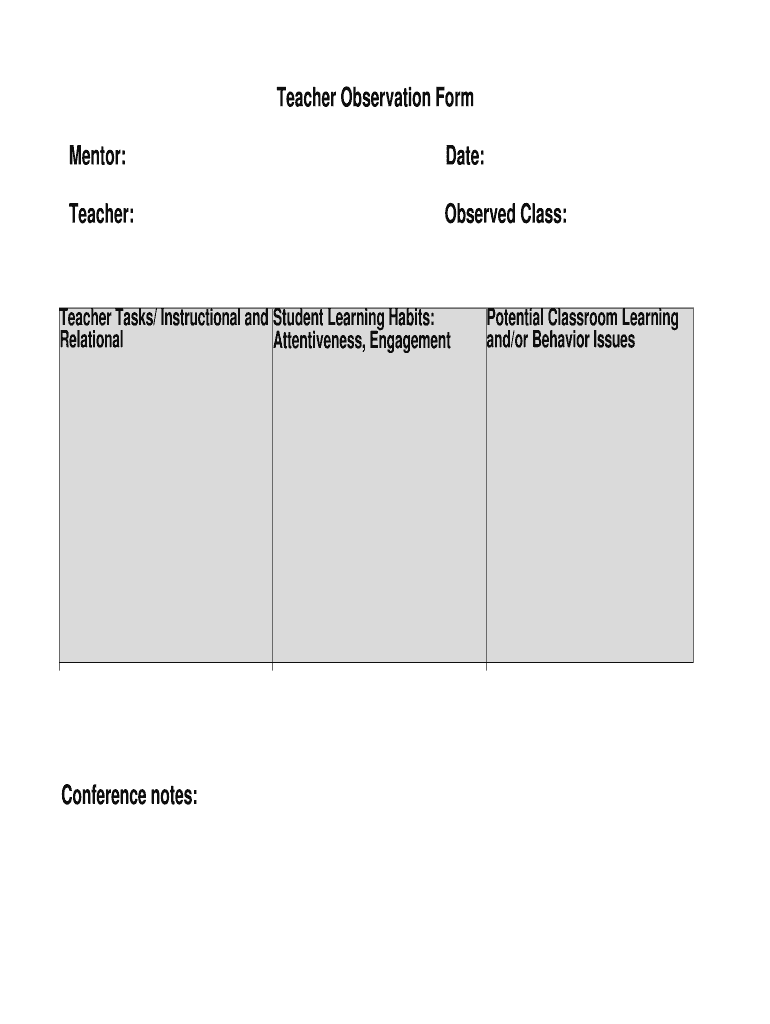 Teacher Observation Form

Mentor:

Date:

Teacher:

Observed Class:

| Teacher Tasks/ Instructional and Relational | Student Learning Habits: Attentiveness, Engagement | Potential Classroom Learning and/or Behavior Issues |
|---|---|---|
| | | |

Conference notes: